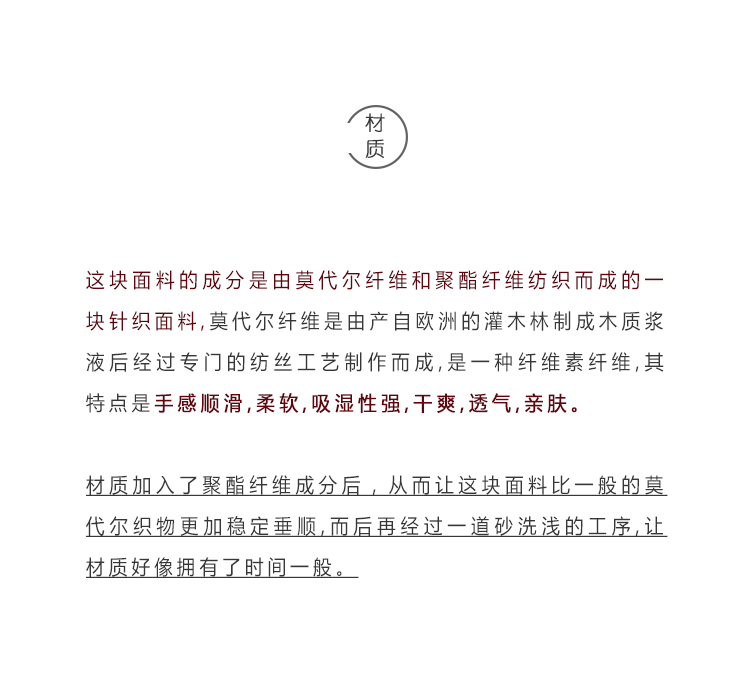 材质

这块面料的成分是由莫代尔纤维和聚酯纤维纺织而成的一块针织面料,莫代尔纤维是由产自欧洲的灌木林制成木质浆液后经过专门的纺丝工艺制作而成,是一种纤维素纤维,其特点是手感顺滑,柔软,吸湿性强,干爽,透气,亲肤。

材质加入了聚酯纤维成分后,从而让这块面料比一般的莫代尔织物更加稳定垂顺,而后再经过一道砂洗浅的工序,让材质好像拥有了时间一般。